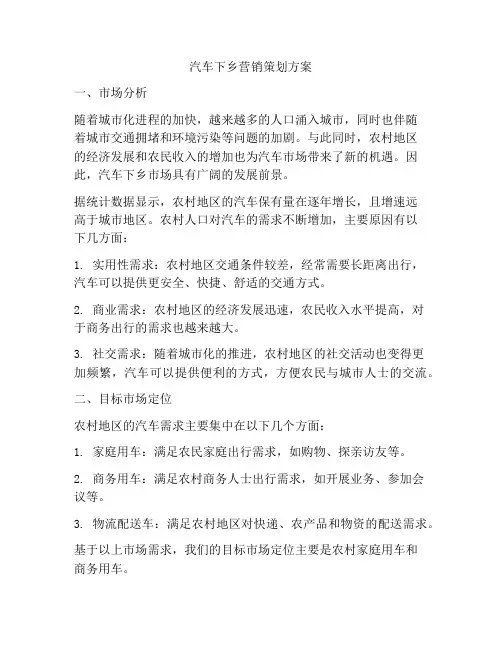 汽车下乡营销策划方案

一、市场分析

随着城市化进程的加快，越来越多的人口涌入城市，同时也伴随着城市交通拥堵和环境污染等问题的加剧。与此同时，农村地区的经济发展和农民收入的增加也为汽车市场带来了新的机遇。因此，汽车下乡市场具有广阔的发展前景。

据统计数据显示，农村地区的汽车保有量在逐年增长，且增速远高于城市地区。农村人口对汽车的需求不断增加，主要原因有以下几方面：

1. 实用性需求：农村地区交通条件较差，经常需要长距离出行，汽车可以提供更安全、快捷、舒适的交通方式。

2. 商业需求：农村地区的经济发展迅速，农民收入水平提高，对于商务出行的需求也越来越大。

3. 社交需求：随着城市化的推进，农村地区的社交活动也变得更加频繁，汽车可以提供便利的方式，方便农民与城市人士的交流。

二、目标市场定位

农村地区的汽车需求主要集中在以下几个方面：

1. 家庭用车：满足农民家庭出行需求，如购物、探亲访友等。

2. 商务用车：满足农村商务人士出行需求，如开展业务、参加会议等。

3. 物流配送车：满足农村地区对快递、农产品和物资的配送需求。

基于以上市场需求，我们的目标市场定位主要是农村家庭用车和商务用车。